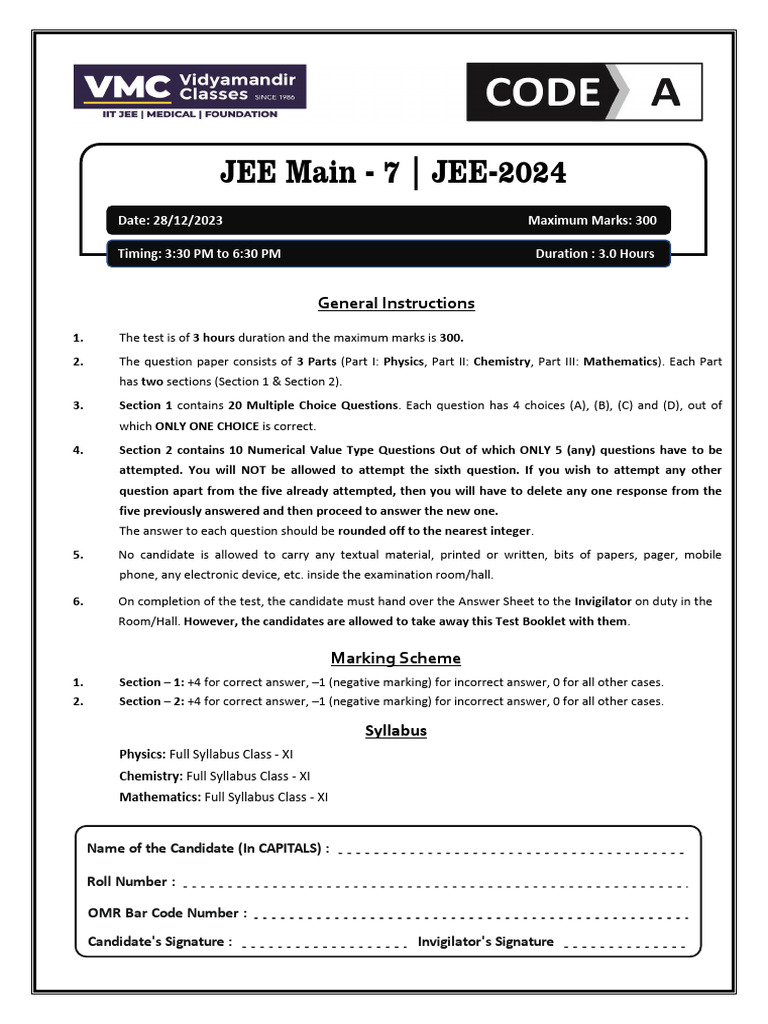 VMC Vidyamandir Classes SINCE 1986
IIT JEE | MEDICAL | FOUNDATION

CODE A

JEE Main - 7 | JEE-2024

Date: 28/12/2023 Maximum Marks: 300

Timing: 3:30 PM to 6:30 PM Duration : 3.0 Hours

General Instructions

1. The test is of 3 hours duration and the maximum marks is 300.

2. The question paper consists of 3 Parts (Part I: Physics, Part II: Chemistry, Part III: Mathematics). Each Part has two sections (Section 1 & Section 2).

3. Section 1 contains 20 Multiple Choice Questions. Each question has 4 choices (A), (B), (C) and (D), out of which ONLY ONE CHOICE is correct.

4. Section 2 contains 10 Numerical Value Type Questions Out of which ONLY 5 (any) questions have to be attempted. You will NOT be allowed to attempt the sixth question. If you wish to attempt any other question apart from the five already attempted, then you will have to delete any one response from the five previously answered and then proceed to answer the new one.
The answer to each question should be rounded off to the nearest integer.

5. No candidate is allowed to carry any textual material, printed or written, bits of papers, pager, mobile phone, any electronic device, etc. inside the examination room/hall.

6. On completion of the test, the candidate must hand over the Answer Sheet to the Invigilator on duty in the Room/Hall. However, the candidates are allowed to take away this Test Booklet with them.

Marking Scheme

1. Section – 1: +4 for correct answer, –1 (negative marking) for incorrect answer, 0 for all other cases.
2. Section – 2: +4 for correct answer, –1 (negative marking) for incorrect answer, 0 for all other cases.

Syllabus

Physics: Full Syllabus Class - XI
Chemistry: Full Syllabus Class - XI
Mathematics: Full Syllabus Class - XI

Name of the Candidate (In CAPITALS) :
Roll Number :
OMR Bar Code Number :
Candidate's Signature : Invigilator's Signature